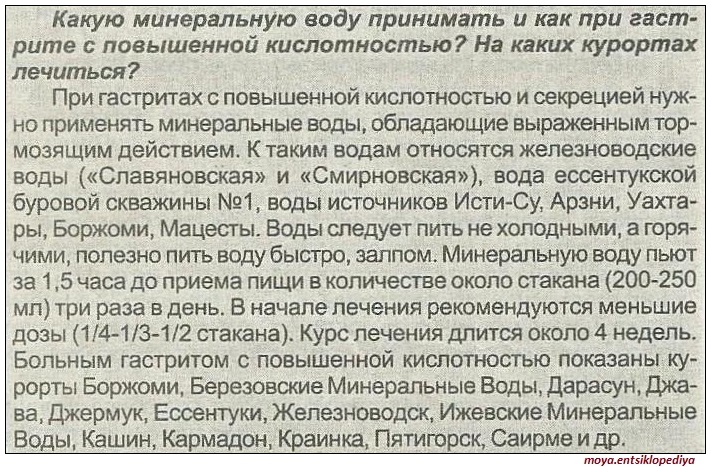 Какую минеральную воду принимать и как при гастрите с повышенной кислотностью? На каких курортах лечиться?

При гастритах с повышенной кислотностью и секрецией нужно применять минеральные воды, обладающие выраженным тормозящим действием. К таким водам относятся железноводские воды («Славяновская» и «Смирновская»), вода ессентукской буровой скважины №1, воды источников Исти-Су, Арзни, Уахтары, Боржоми, Мацесты. Воды следует пить не холодными, а горячими, полезно пить воду быстро, залпом. Минеральную воду пьют за 1,5 часа до приема пищи в количестве около стакана (200-250 мл) три раза в день. В начале лечения рекомендуются меньшие дозы (1/4-1/3-1/2 стакана). Курс лечения длится около 4 недель. Больным гастритом с повышенной кислотностью показаны курорты Боржоми, Березовские Минеральные Воды, Дарасун, Джава, Джермук, Ессентуки, Железноводск, Ижевские Минеральные Воды, Кашин, Кармадон, Краинка, Пятигорск, Саирме и др.

moya.entsiklopediya